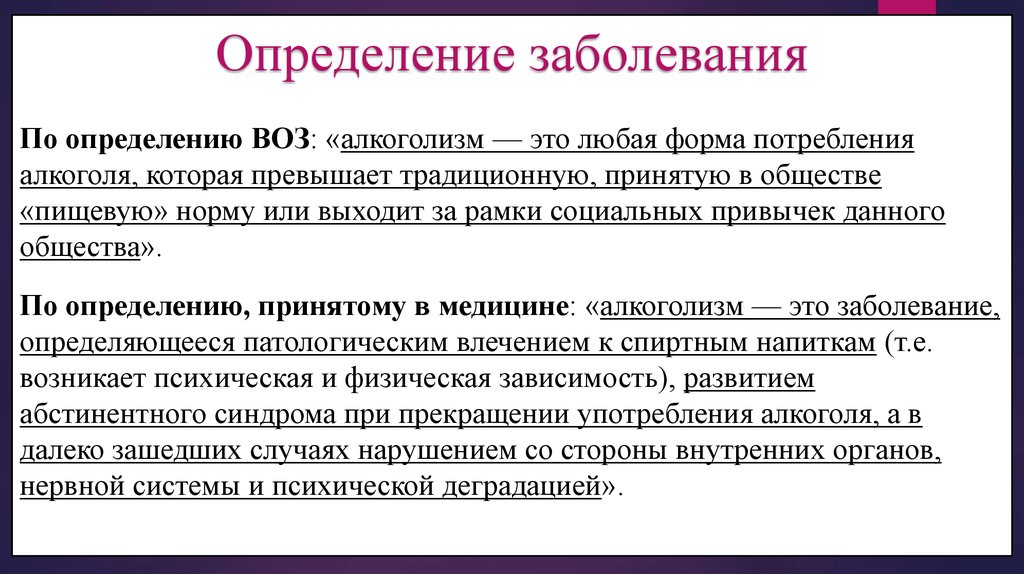 Определение заболевания

По определению ВОЗ: «алкоголизм — это любая форма потребления алкоголя, которая превышает традиционную, принятую в обществе «пищевую» норму или выходит за рамки социальных привычек данного общества».

По определению, принятому в медицине: «алкоголизм — это заболевание, определяющееся патологическим влечением к спиртным напиткам (т.е. возникает психическая и физическая зависимость), развитием абстинентного синдрома при прекращении употребления алкоголя, а в далеко зашедших случаях нарушением со стороны внутренних органов, нервной системы и психической деградацией».